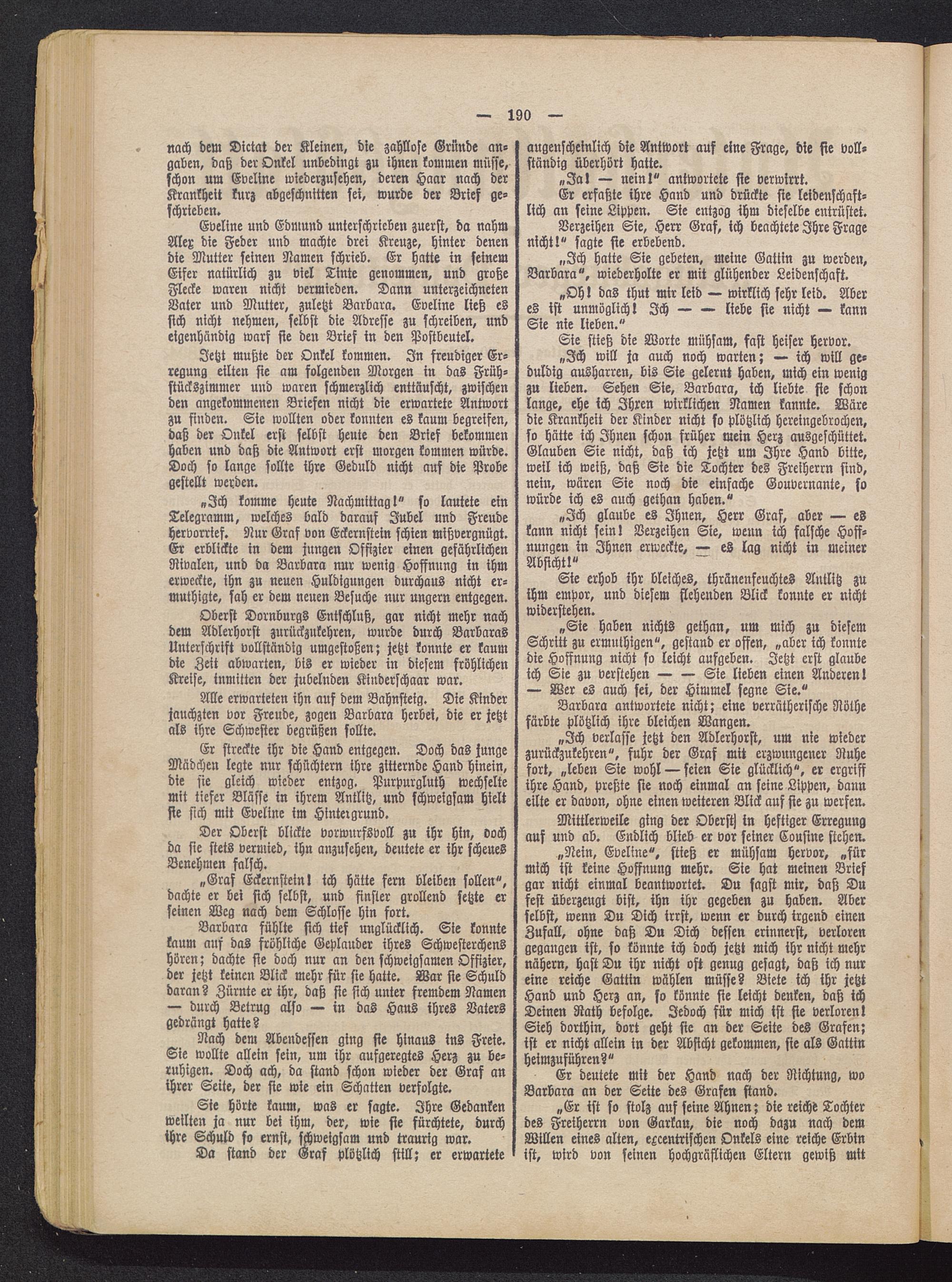 — 190 —

nach dem Dictat der Kleinen, die zahllose Gründe angaben, daß der Onkel unbedingt zu ihnen kommen müsse, schon um Eveline wiederzusehen, deren Haar nach der Krankheit kurz abgeschnitten sei, wurde der Brief geschrieben.

Eveline und Edmund unterschrieben zuerst, da nahm Alex die Feder und machte drei Kreuze, hinter denen die Mutter seinen Namen schrieb. Er hatte in seinem Eifer natürlich zu viel Tinte genommen, und große Flecke waren nicht vermieden. Dann unterzeichneten Vater und Mutter, zuletzt Barbara. Eveline ließ es sich nicht nehmen, selbst die Adresse zu schreiben, und eigenhändig warf sie den Brief in den Postbeutel.

Jetzt mußte der Onkel kommen. In freudiger Erregung eilten sie am folgenden Morgen in das Frühstückszimmer und waren schmerzlich enttäuscht, zwischen den angekommenen Briefen nicht die erwartete Antwort zu finden. Sie wollten oder konnten es kaum begreifen, daß der Onkel erst selbst heute den Brief bekommen haben und daß die Antwort erst morgen kommen würde. Doch so lange sollte ihre Geduld nicht auf die Probe gestellt werden.

„Ich komme heute Nachmittag!“ so lautete ein Telegramm, welches bald darauf Jubel und Freude hervorrief. Nur Graf von Eckernstein schien mißvergnügt. Er erblickte in dem jungen Offizier einen gefährlichen Rivalen, und da Barbara nur wenig Hoffnung in ihm erweckte, ihn zu neuen Huldigungen durchaus nicht ermuthigte, sah er dem neuen Besuche nur ungern entgegen.

Oberst Dornburgs Entschluß, gar nicht mehr nach dem Adlerhorst zurückzukehren, wurde durch Barbaras Unterschrift vollständig umgestoßen; jetzt konnte er kaum die Zeit abwarten, bis er wieder in diesem fröhlichen Kreise, inmitten der jubelnden Kinderschaar war.

Alle erwarteten ihn auf dem Bahnsteig. Die Kinder jauchzten vor Freude, zogen Barbara herbei, die er jetzt als ihre Schwester begrüßen sollte.

Er streckte ihr die Hand entgegen. Doch das junge Mädchen legte nur schüchtern ihre zitternde Hand hinein, die sie gleich wieder entzog. Purpurgluth wechselte mit tiefer Blässe in ihrem Antlitz, und schweigsam hielt sie sich mit Eveline im Hintergrund.

Der Oberst blickte vorwurfsvoll zu ihr hin, doch da sie stets vermied, ihn anzusehen, deutete er ihr scheues Benehmen falsch.

„Graf Eckernstein! ich hätte fern bleiben sollen“, dachte er bei sich selbst, und finster grollend setzte er seinen Weg nach dem Schlosse hin fort.

Barbara fühlte sich tief unglücklich. Sie konnte kaum auf das fröhliche Geplauder ihres Schwesterchens hören; dachte sie doch nur an den schweigsamen Offizier, der jetzt keinen Blick mehr für sie hatte. War sie Schuld daran? Zürnte er ihr, daß sie sich unter fremdem Namen — durch Betrug also — in das Haus ihres Vaters gedrängt hatte?

Nach dem Abendessen ging sie hinaus ins Freie. Sie wollte allein sein, um ihr aufgeregtes Herz zu beruhigen. Doch ach, da stand schon wieder der Graf an ihrer Seite, der sie wie ein Schatten verfolgte.

Sie hörte kaum, was er sagte. Ihre Gedanken weilten ja nur bei ihm, der, wie sie fürchtete, durch ihre Schuld so ernst, schweigsam und traurig war.

Da stand der Graf plötzlich still; er erwartete augenscheinlich die Antwort auf eine Frage, die sie vollständig überhört hatte.

„Ja! — nein!“ antwortete sie verwirrt.

Er erfaßte ihre Hand und drückte sie leidenschaftlich an seine Lippen. Sie entzog ihm dieselbe entrüstet.

Verzeihen Sie, Herr Graf, ich beachtete Ihre Frage nicht!“ sagte sie erbebend.

„Ich hatte Sie gebeten, meine Gattin zu werden, Barbara“, wiederholte er mit glühender Leidenschaft.

„Oh! das thut mir leid — wirklich sehr leid. Aber es ist unmöglich! Ich — — liebe sie nicht — kann Sie nie lieben.“

Sie stieß die Worte mühsam, fast heiser hervor.

„Ich will ja auch noch warten; — ich will geduldig ausharren, bis Sie gelernt haben, mich ein wenig zu lieben. Sehen Sie, Barbara, ich liebte sie schon lange, ehe ich Ihren wirklichen Namen kannte. Wäre die Krankheit der Kinder nicht so plötzlich hereingebrochen, so hätte ich Ihnen schon früher mein Herz ausgeschüttet. Glauben Sie nicht, daß ich jetzt um Ihre Hand bitte, weil ich weiß, daß Sie die Tochter des Freiherrn sind, nein, wären Sie noch die einfache Gouvernante, so würde ich es auch gethan haben.“

„Ich glaube es Ihnen, Herr Graf, aber — es kann nicht sein! Verzeihen Sie, wenn ich falsche Hoffnungen in Ihnen erweckte, — es lag nicht in meiner Absicht!“

Sie erhob ihr bleiches, thränenfeuchtes Antlitz zu ihm empor, und diesem flehenden Blick konnte er nicht widerstehen.

„Sie haben nichts gethan, um mich zu diesem Schritt zu ermuthigen“, gestand er offen, „aber ich konnte die Hoffnung nicht so leicht aufgeben. Jetzt erst glaube ich Sie zu verstehen — — Sie lieben einen Anderen! — Wer es auch sei, der Himmel segne Sie.“

Barbara antwortete nicht; eine verrätherische Röthe färbte plötzlich ihre bleichen Wangen.

„Ich verlasse jetzt den Adlerhorst, um nie wieder zurückzukehren“, fuhr der Graf mit erzwungener Ruhe fort, „leben Sie wohl — seien Sie glücklich“, er ergriff ihre Hand, preßte sie noch einmal an seine Lippen, dann eilte er davon, ohne einen weiteren Blick auf sie zu werfen.

Mittlerweile ging der Oberst in heftiger Erregung auf und ab. Endlich blieb er vor seiner Cousine stehen.

„Nein, Eveline“, stieß er mühsam hervor, „für mich ist keine Hoffnung mehr. Sie hat meinen Brief gar nicht einmal beantwortet. Du sagst mir, daß Du fest überzeugt bist, ihn ihr gegeben zu haben. Aber selbst, wenn Du Dich irrst, wenn er durch irgend einen Zufall, ohne daß Du Dich dessen erinnerst, verloren gegangen ist, so könnte ich doch jetzt mich ihr nicht mehr nähern, hast Du ihr nicht oft genug gesagt, daß ich nur eine reiche Gattin wählen müsse? Biete ich ihr jetzt Hand und Herz an, so könnte sie leicht denken, daß ich Deinen Rath befolge. Jedoch für mich ist sie verloren! Sieh dorthin, dort geht sie an der Seite des Grafen; ist er nicht allein in der Absicht gekommen, sie als Gattin heimzuführen?“

Er deutete mit der Hand nach der Richtung, wo Barbara an der Seite des Grafen stand.

„Er ist so stolz auf seine Ahnen; die reiche Tochter des Freiherrn von Garkau, die noch dazu nach dem Willen eines alten, excentrischen Onkels eine reiche Erbin ist, wird von seinen hochgräflichen Eltern gewiß mit